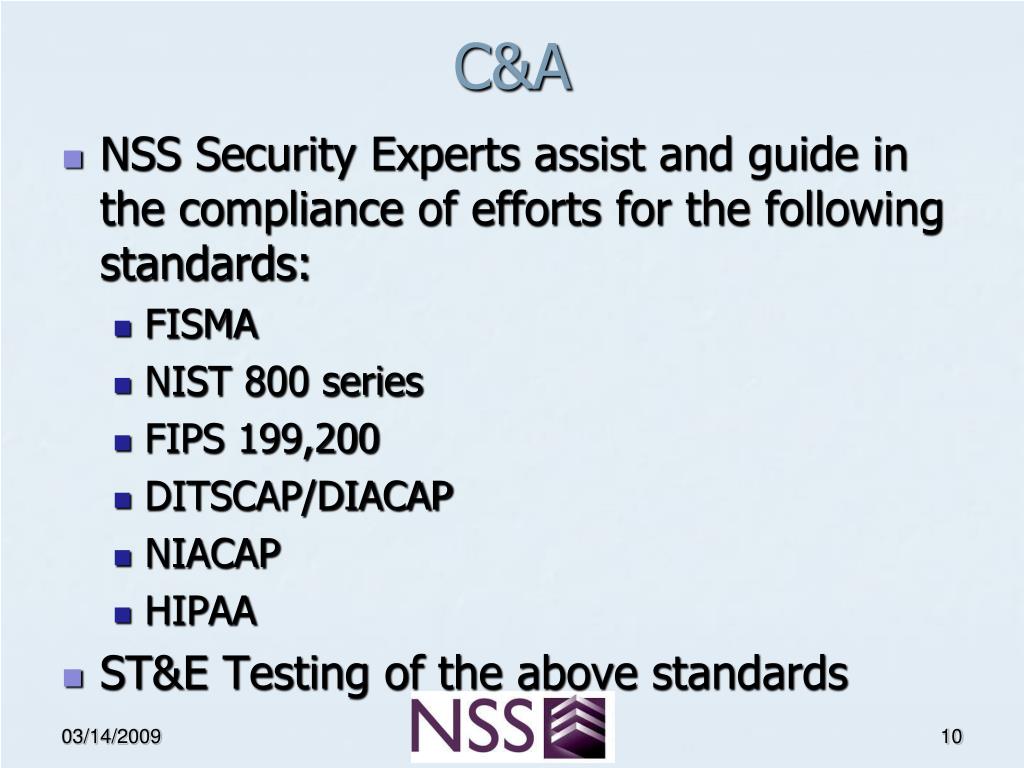 C&A

- NSS Security Experts assist and guide in the compliance of efforts for the following standards:
  - FISMA
  - NIST 800 series
  - FIPS 199,200
  - DITSCAP/DIACAP
  - NIACAP
  - HIPAA
- ST&E Testing of the above standards

03/14/2009

NSS

10